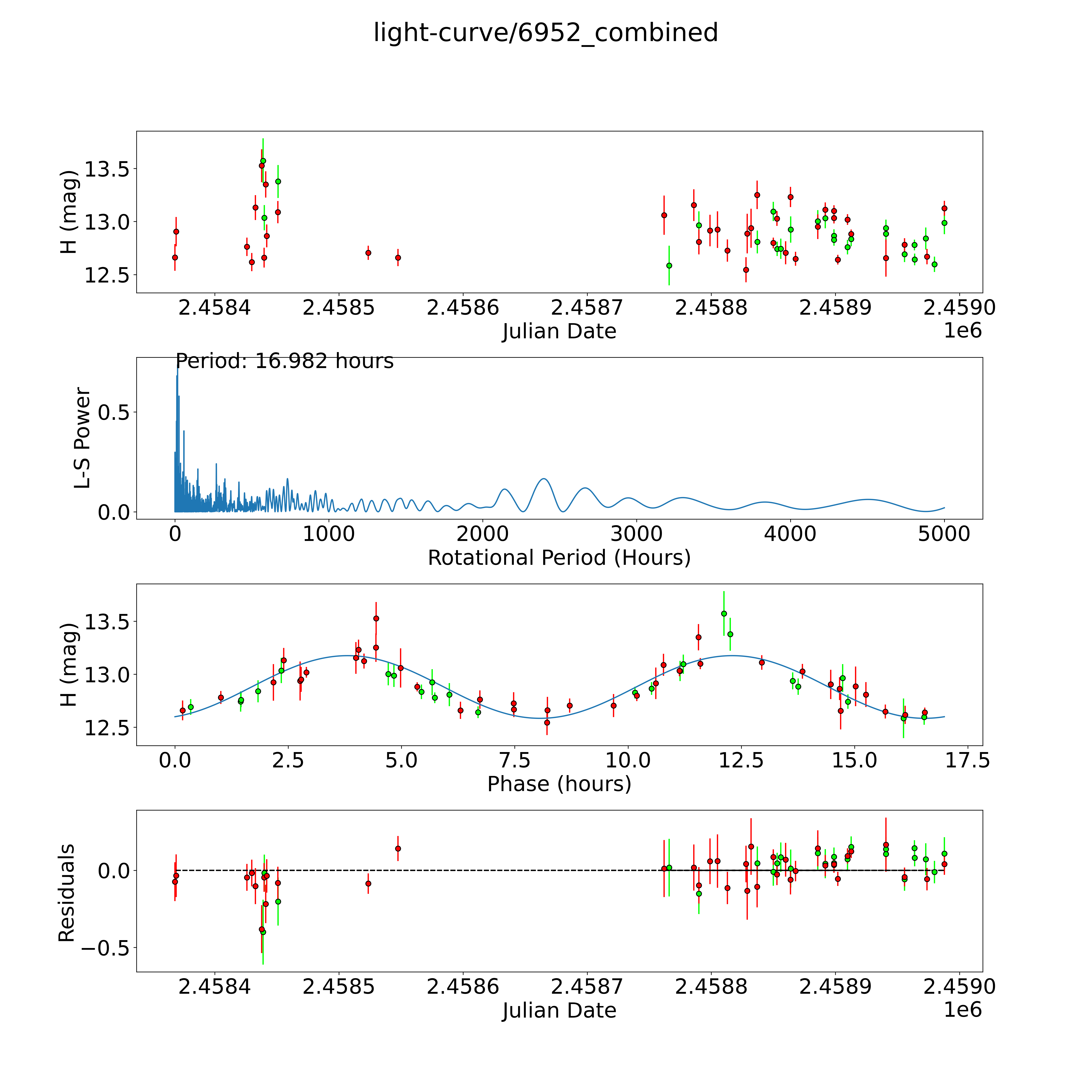 light-curve/6952_combined

H (mag)
13.5
13.0
12.5
2.4584 2.4585 2.4586 2.4587 2.4588 2.4589 2.4590
Julian Date
1e6

Period: 16.982 hours
L-S Power
0.5
0.0
0 1000 2000 3000 4000 5000
Rotational Period (Hours)

H (mag)
13.5
13.0
12.5
0.0 2.5 5.0 7.5 10.0 12.5 15.0 17.5
Phase (hours)

Residuals
0.0
−0.5
2.4584 2.4585 2.4586 2.4587 2.4588 2.4589 2.4590
Julian Date
1e6